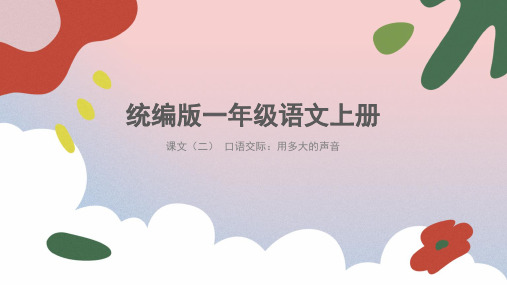 统编版一年级语文上册

课文（二） 口语交际：用多大的声音